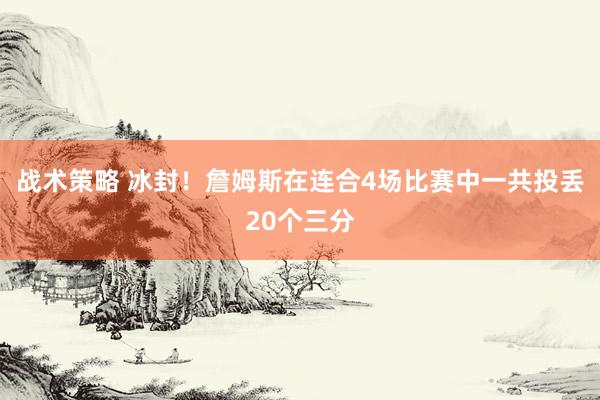 战术策略 冰封！詹姆斯在连合4场比赛中一共投丢20个三分